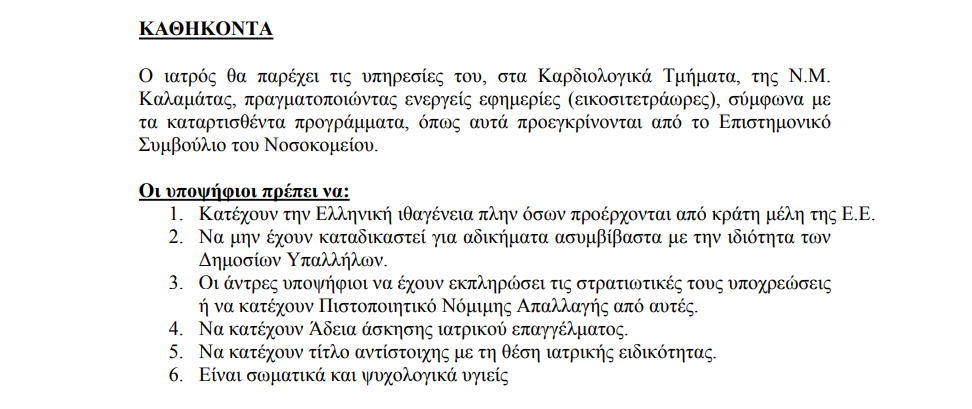 ΚΑΘΗΚΟΝΤΑ

Ο ιατρός θα παρέχει τις υπηρεσίες του, στα Καρδιολογικά Τμήματα, της Ν.Μ. Καλαμάτας, πραγματοποιώντας ενεργείς εφημερίες (εικοσιτετράωρες), σύμφωνα με τα καταρτισθέντα προγράμματα, όπως αυτά προεγκρίνονται από το Επιστημονικό Συμβούλιο του Νοσοκομείου.

Οι υποψήφιοι πρέπει να:
1. Κατέχουν την Ελληνική ιθαγένεια πλην όσων προέρχονται από κράτη μέλη της Ε.Ε.
2. Να μην έχουν καταδικαστεί για αδικήματα ασυμβίβαστα με την ιδιότητα των Δημοσίων Υπαλλήλων.
3. Οι άντρες υποψήφιοι να έχουν εκπληρώσει τις στρατιωτικές τους υποχρεώσεις ή να κατέχουν Πιστοποιητικό Νόμιμης Απαλλαγής από αυτές.
4. Να κατέχουν Άδεια άσκησης ιατρικού επαγγέλματος.
5. Να κατέχουν τίτλο αντίστοιχης με τη θέση ιατρικής ειδικότητας.
6. Είναι σωματικά και ψυχολογικά υγιείς